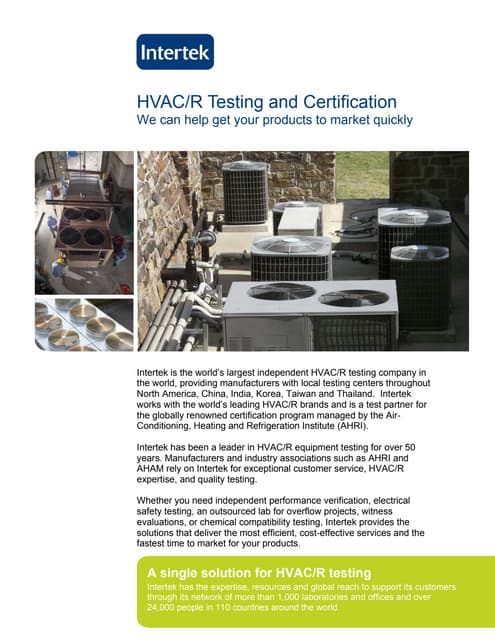 Intertek

HVAC/R Testing and Certification
We can help get your products to market quickly

Intertek is the world's largest independent HVAC/R testing company in the world, providing manufacturers with local testing centers throughout North America, China, India, Korea, Taiwan and Thailand. Intertek works with the world's leading HVAC/R brands and is a test partner for the globally renowned certification program managed by the Air-Conditioning, Heating and Refrigeration Institute (AHRI).

Intertek has been a leader in HVAC/R equipment testing for over 50 years. Manufacturers and industry associations such as AHRI and AHAM rely on Intertek for exceptional customer service, HVAC/R expertise, and quality testing.

Whether you need independent performance verification, electrical safety testing, an outsourced lab for overflow projects, witness evaluations, or chemical compatibility testing, Intertek provides the solutions that deliver the most efficient, cost-effective services and the fastest time to market for your products.

A single solution for HVAC/R testing
Intertek has the expertise, resources and global reach to support its customers through its network of more than 1,000 laboratories and offices and over 24,000 people in 110 countries around the world.